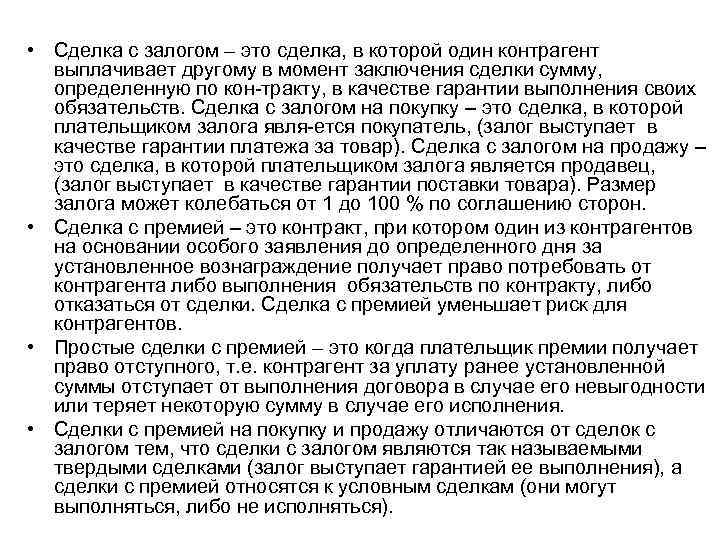 • Сделка с залогом – это сделка, в которой один контрагент выплачивает другому в момент заключения сделки сумму, определенную по кон-тракту, в качестве гарантии выполнения своих обязательств. Сделка с залогом на покупку – это сделка, в которой плательщиком залога явля-ется покупатель, (залог выступает в качестве гарантии платежа за товар). Сделка с залогом на продажу – это сделка, в которой плательщиком залога является продавец, (залог выступает в качестве гарантии поставки товара). Размер залога может колебаться от 1 до 100 % по соглашению сторон.
• Сделка с премией – это контракт, при котором один из контрагентов на основании особого заявления до определенного дня за установленное вознаграждение получает право потребовать от контрагента либо выполнения обязательств по контракту, либо отказаться от сделки. Сделка с премией уменьшает риск для контрагентов.
• Простые сделки с премией – это когда плательщик премии получает право отступного, т.е. контрагент за уплату ранее установленной суммы отступает от выполнения договора в случае его невыгодности или теряет некоторую сумму в случае его исполнения.
• Сделки с премией на покупку и продажу отличаются от сделок с залогом тем, что сделки с залогом являются так называемыми твердыми сделками (залог выступает гарантией ее выполнения), а сделки с премией относятся к условным сделкам (они могут выполняться, либо не исполняться).